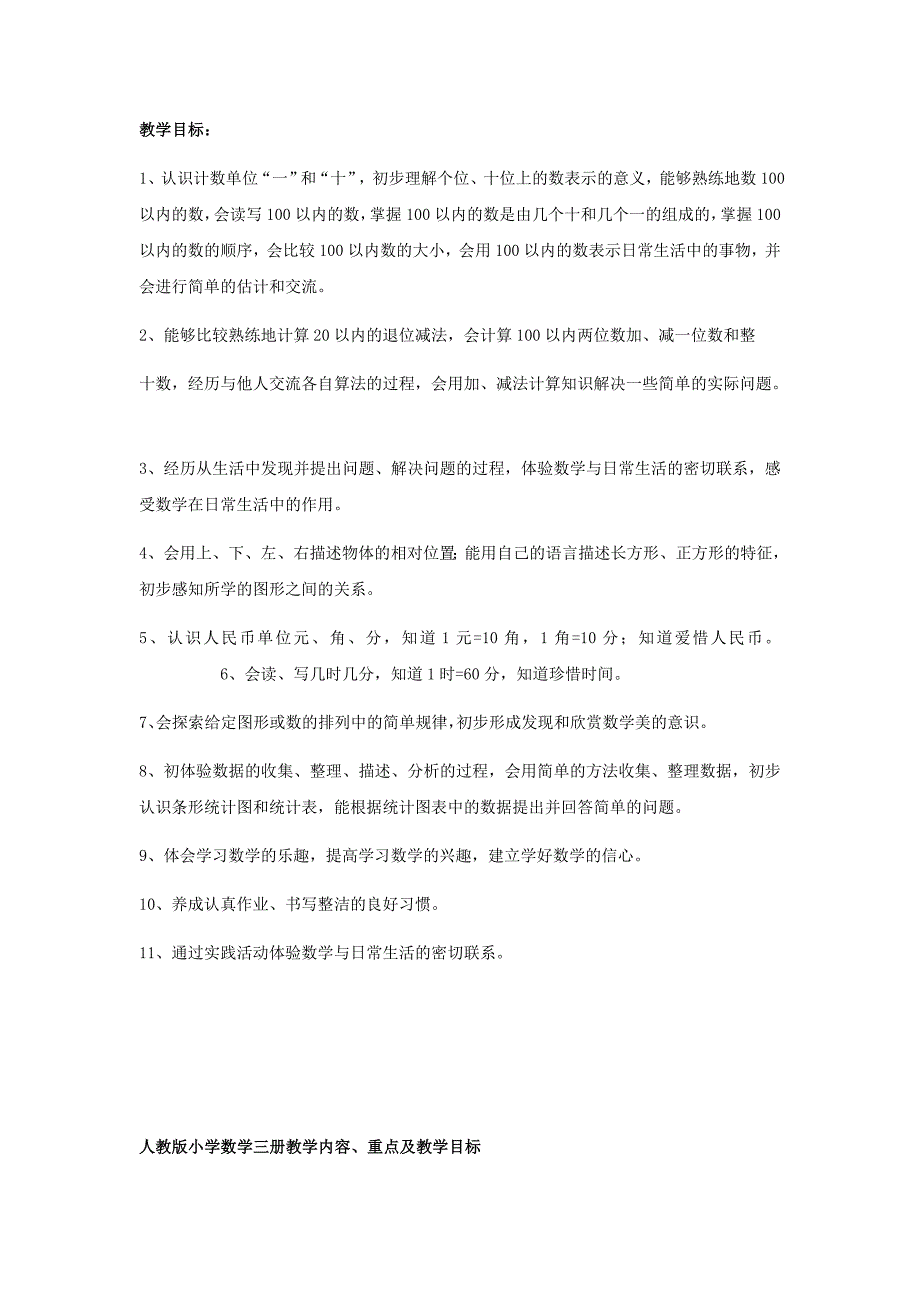 教学目标：

1、认识计数单位“一”和“十”，初步理解个位、十位上的数表示的意义，能够熟练地数 100 以内的数，会读写 100 以内的数，掌握 100 以内的数是由几个十和几个一的组成的，掌握 100 以内的数的顺序，会比较 100 以内数的大小，会用 100 以内的数表示日常生活中的事物，并会进行简单的估计和交流。

2、能够比较熟练地计算 20 以内的退位减法，会计算 100 以内两位数加、减一位数和整

十数，经历与他人交流各自算法的过程，会用加、减法计算知识解决一些简单的实际问题。

3、经历从生活中发现并提出问题、解决问题的过程，体验数学与日常生活的密切联系，感受数学在日常生活中的作用。

4、会用上、下、左、右描述物体的相对位置；能用自己的语言描述长方形、正方形的特征，初步感知所学的图形之间的关系。

5、认识人民币单位元、角、分，知道 1 元=10 角，1 角=10 分；知道爱惜人民币。

6、会读、写几时几分，知道 1 时=60 分，知道珍惜时间。

7、会探索给定图形或数的排列中的简单规律，初步形成发现和欣赏数学美的意识。

8、初体验数据的收集、整理、描述、分析的过程，会用简单的方法收集、整理数据，初步认识条形统计图和统计表，能根据统计图表中的数据提出并回答简单的问题。

9、体会学习数学的乐趣，提高学习数学的兴趣，建立学好数学的信心。

10、养成认真作业、书写整洁的良好习惯。

11、通过实践活动体验数学与日常生活的密切联系。

人教版小学数学三册教学内容、重点及教学目标